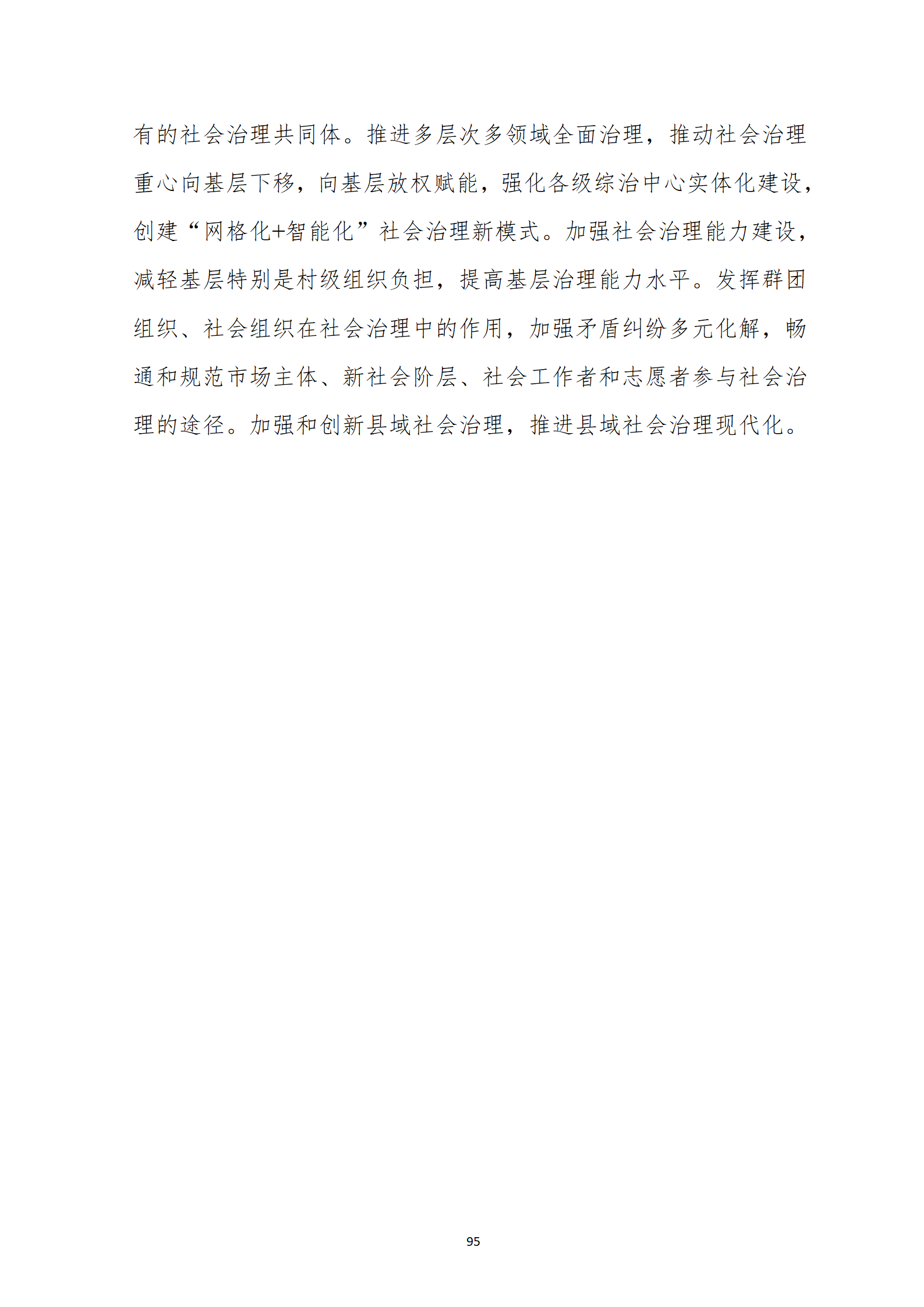 有的社会治理共同体。推进多层次多领域全面治理，推动社会治理重心向基层下移，向基层放权赋能，强化各级综治中心实体化建设，创建“网格化+智能化”社会治理新模式。加强社会治理能力建设，减轻基层特别是村级组织负担，提高基层治理能力水平。发挥群团组织、社会组织在社会治理中的作用，加强矛盾纠纷多元化解，畅通和规范市场主体、新社会阶层、社会工作者和志愿者参与社会治理的途径。加强和创新县域社会治理，推进县域社会治理现代化。

95